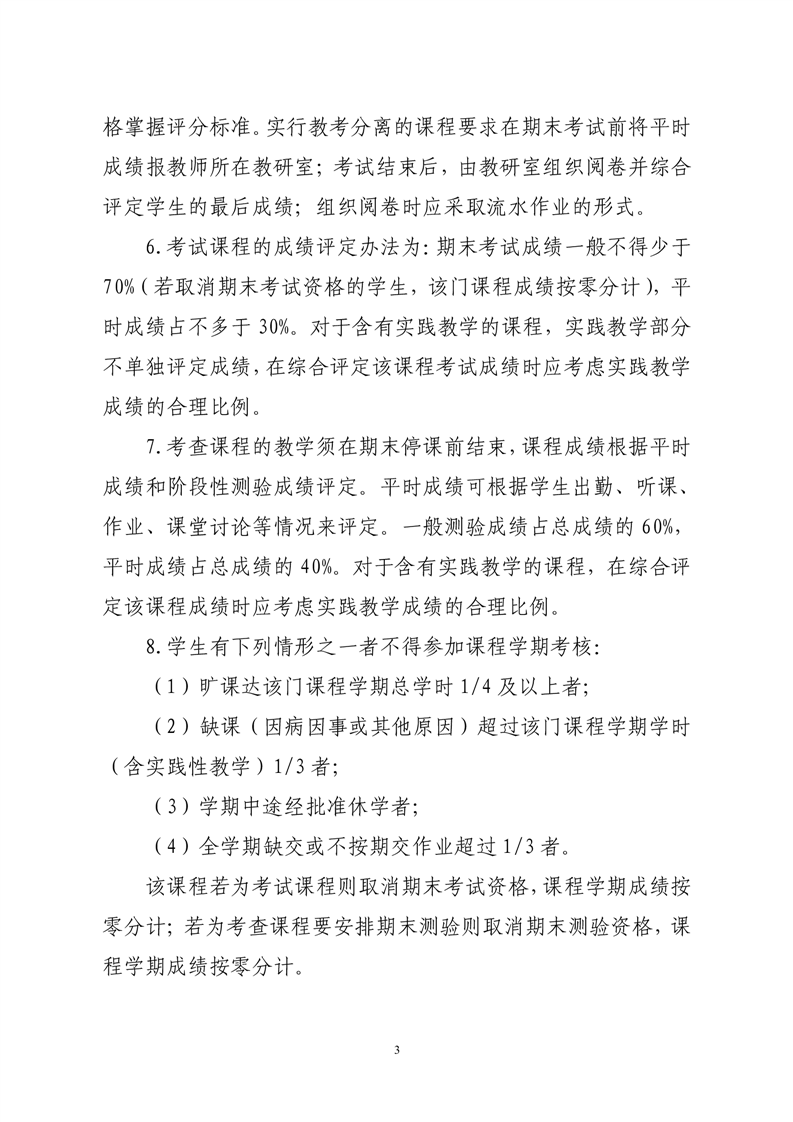 格掌握评分标准。实行教考分离的课程要求在期末考试前将平时成绩报教师所在教研室；考试结束后，由教研室组织阅卷并综合评定学生的最后成绩；组织阅卷时应采取流水作业的形式。

6.考试课程的成绩评定办法为：期末考试成绩一般不得少于70%（若取消期末考试资格的学生，该门课程成绩按零分计），平时成绩占不多于30%。对于含有实践教学的课程，实践教学部分不单独评定成绩，在综合评定该课程考试成绩时应考虑实践教学成绩的合理比例。

7.考查课程的教学须在期末停课前结束，课程成绩根据平时成绩和阶段性测验成绩评定。平时成绩可根据学生出勤、听课、作业、课堂讨论等情况来评定。一般测验成绩占总成绩的60%，平时成绩占总成绩的40%。对于含有实践教学的课程，在综合评定该课程成绩时应考虑实践教学成绩的合理比例。

8.学生有下列情形之一者不得参加课程学期考核：

（1）旷课达该门课程学期总学时1/4及以上者；

（2）缺课（因病因事或其他原因）超过该门课程学期学时（含实践性教学）1/3者；

（3）学期中途经批准休学者；

（4）全学期缺交或不按期交作业超过1/3者。

该课程若为考试课程则取消期末考试资格，课程学期成绩按零分计；若为考查课程要安排期末测验则取消期末测验资格，课程学期成绩按零分计。

3